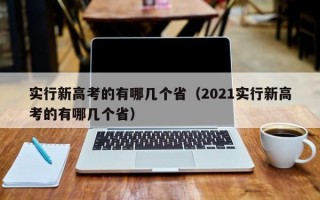 实行新高考的有哪几个省（2021实行新高考的有哪几个省）